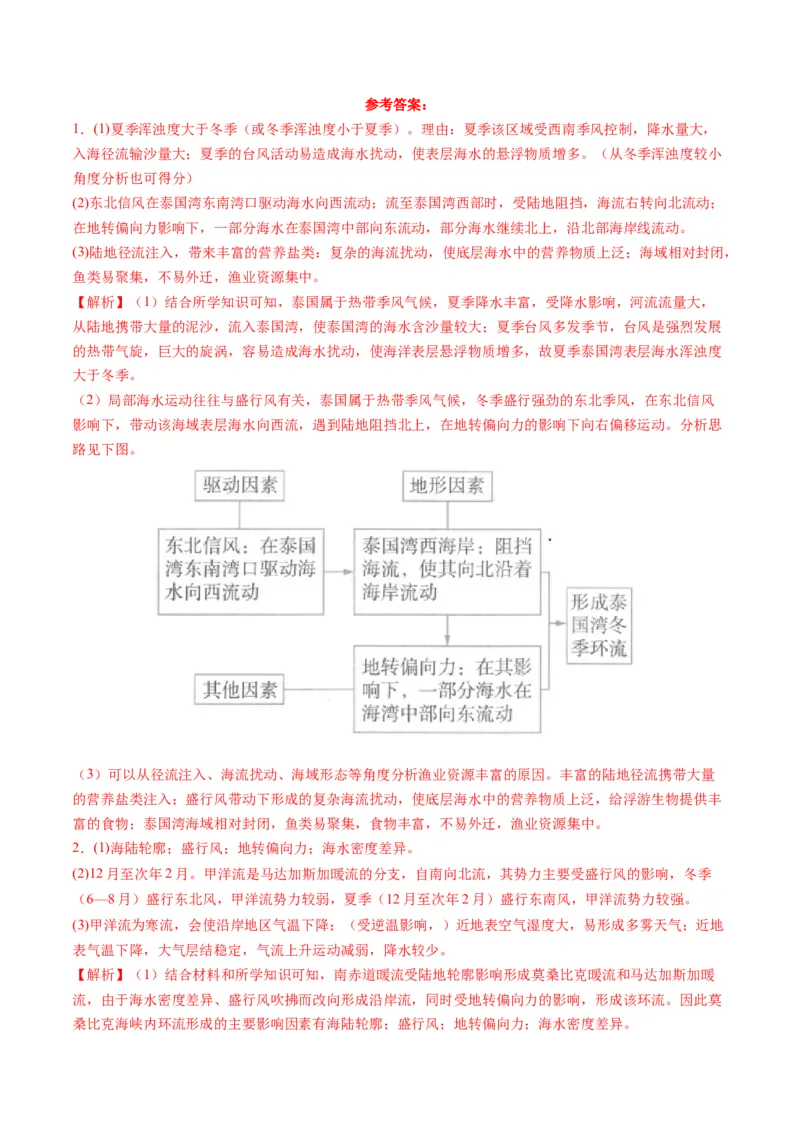 参考答案：

1．(1)夏季浑浊度大于冬季（或冬季浑浊度小于夏季）。理由：夏季该区域受西南季风控制，降水量大，入海径流输沙量大；夏季的台风活动易造成海水扰动，使表层海水的悬浮物质增多。（从冬季浑浊度较小角度分析也可得分）

(2)东北信风在泰国湾东南湾口驱动海水向西流动；流至泰国湾西部时，受陆地阻挡，海流右转向北流动；在地转偏向力影响下，一部分海水在泰国湾中部向东流动，部分海水继续北上，沿北部海岸线流动。

(3)陆地径流注入，带来丰富的营养盐类；复杂的海流扰动，使底层海水中的营养物质上泛；海域相对封闭，鱼类易聚集，不易外迁，渔业资源集中。

【解析】（1）结合所学知识可知，泰国属于热带季风气候，夏季降水丰富，受降水影响，河流流量大，从陆地携带大量的泥沙，流入泰国湾，使泰国湾的海水含沙量较大；夏季台风多发季节，台风是强烈发展的热带气旋，巨大的旋涡，容易造成海水扰动，使海洋表层悬浮物质增多，故夏季泰国湾表层海水浑浊度大于冬季。

（2）局部海水运动往往与盛行风有关，泰国属于热带季风气候，冬季盛行强劲的东北季风，在东北信风影响下，带动该海域表层海水向西流，遇到陆地阻挡北上，在地转偏向力的影响下向右偏移运动。分析思路见下图。

驱动因素

地形因素

东北信风：在泰国湾东南湾口驱动海水向西流动

泰国湾西海岸：阻挡海流，使其向北沿着海岸流动

形成泰国湾冬季环流

其他因素

地转偏向力：在其影响下，一部分海水在海湾中部向东流动

（3）可以从径流注入、海流扰动、海域形态等角度分析渔业资源丰富的原因。丰富的陆地径流携带大量的营养盐类注入；盛行风带动下形成的复杂海流扰动，使底层海水中的营养物质上泛，给浮游生物提供丰富的食物；泰国湾海域相对封闭，鱼类易聚集，食物丰富，不易外迁，渔业资源集中。

2．(1)海陆轮廓；盛行风；地转偏向力；海水密度差异。

(2)12月至次年2月。甲洋流是马达加斯加暖流的分支，自南向北流，其势力主要受盛行风的影响，冬季（6—8月）盛行东北风，甲洋流势力较弱，夏季（12月至次年2月）盛行东南风，甲洋流势力较强。

(3)甲洋流为寒流，会使沿岸地区气温下降；（受逆温影响，）近地表空气湿度大，易形成多雾天气；近地表气温下降，大气层结稳定，气流上升运动减弱，降水较少。

【解析】（1）结合材料和所学知识可知，南赤道暖流受陆地轮廓影响形成莫桑比克暖流和马达加斯加暖流，由于海水密度差异、盛行风吹拂而改向形成沿岸流，同时受地转偏向力的影响，形成该环流。因此莫桑比克海峡内环流形成的主要影响因素有海陆轮廓；盛行风；地转偏向力；海水密度差异。